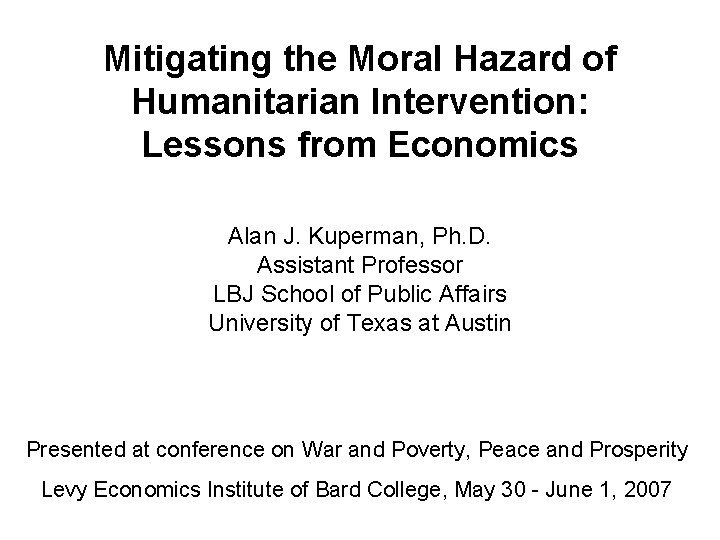 Mitigating the Moral Hazard of Humanitarian Intervention: Lessons from Economics

Alan J. Kuperman, Ph.D.
Assistant Professor
LBJ School of Public Affairs
University of Texas at Austin

Presented at conference on War and Poverty, Peace and Prosperity

Levy Economics Institute of Bard College, May 30 - June 1, 2007